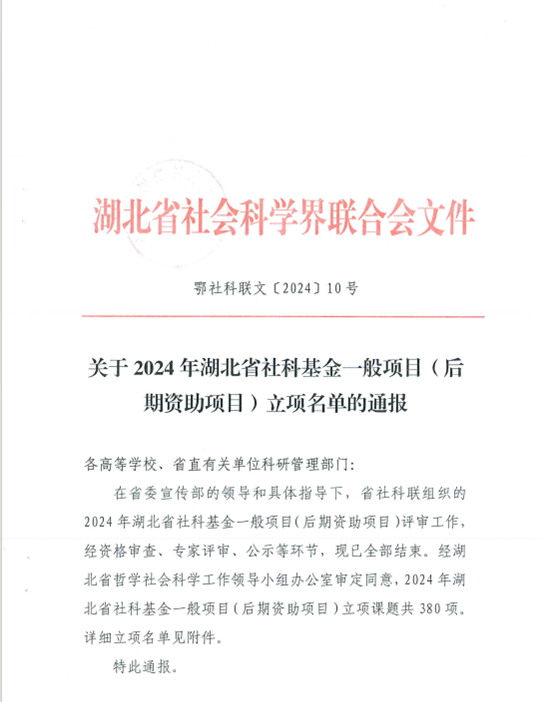 湖北省社会科学界联合会文件

鄂社科联文〔2024〕10号

关于2024年湖北省社科基金一般项目（后期资助项目）立项名单的通报

各高等学校、省直有关单位科研管理部门：

在省委宣传部的领导和具体指导下，省社科联组织的2024年湖北省社科基金一般项目（后期资助项目）评审工作，经资格审查、专家评审、公示等环节，现已全部结束。经湖北省哲学社会科学工作领导小组办公室审定同意，2024年湖北省社科基金一般项目（后期资助项目）立项课题共380项。详细立项名单见附件。

特此通报。